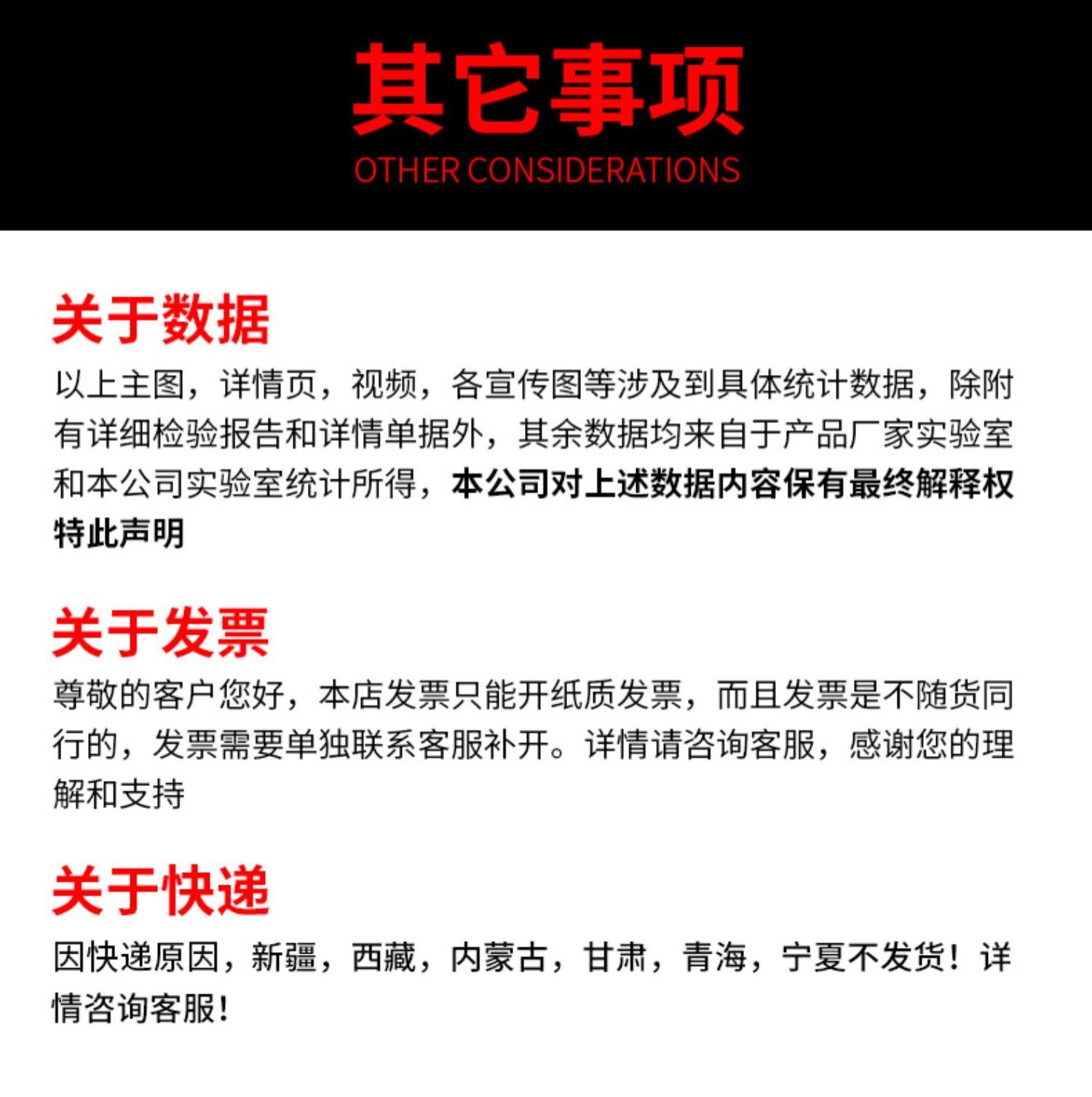 其它事项
OTHER CONSIDERATIONS

关于数据

以上主图，详情页，视频，各宣传图等涉及到具体统计数据，除附有详细检验报告和详情单据外，其余数据均来自于产品厂家实验室和本公司实验室统计所得，本公司对上述数据内容保有最终解释权特此声明

关于发票

尊敬的客户您好，本店发票只能开纸质发票，而且发票是不随货同行的，发票需要单独联系客服补开。详情请咨询客服，感谢您的理解和支持

关于快递

因快递原因，新疆，西藏，内蒙古，甘肃，青海，宁夏不发货！详情咨询客服！